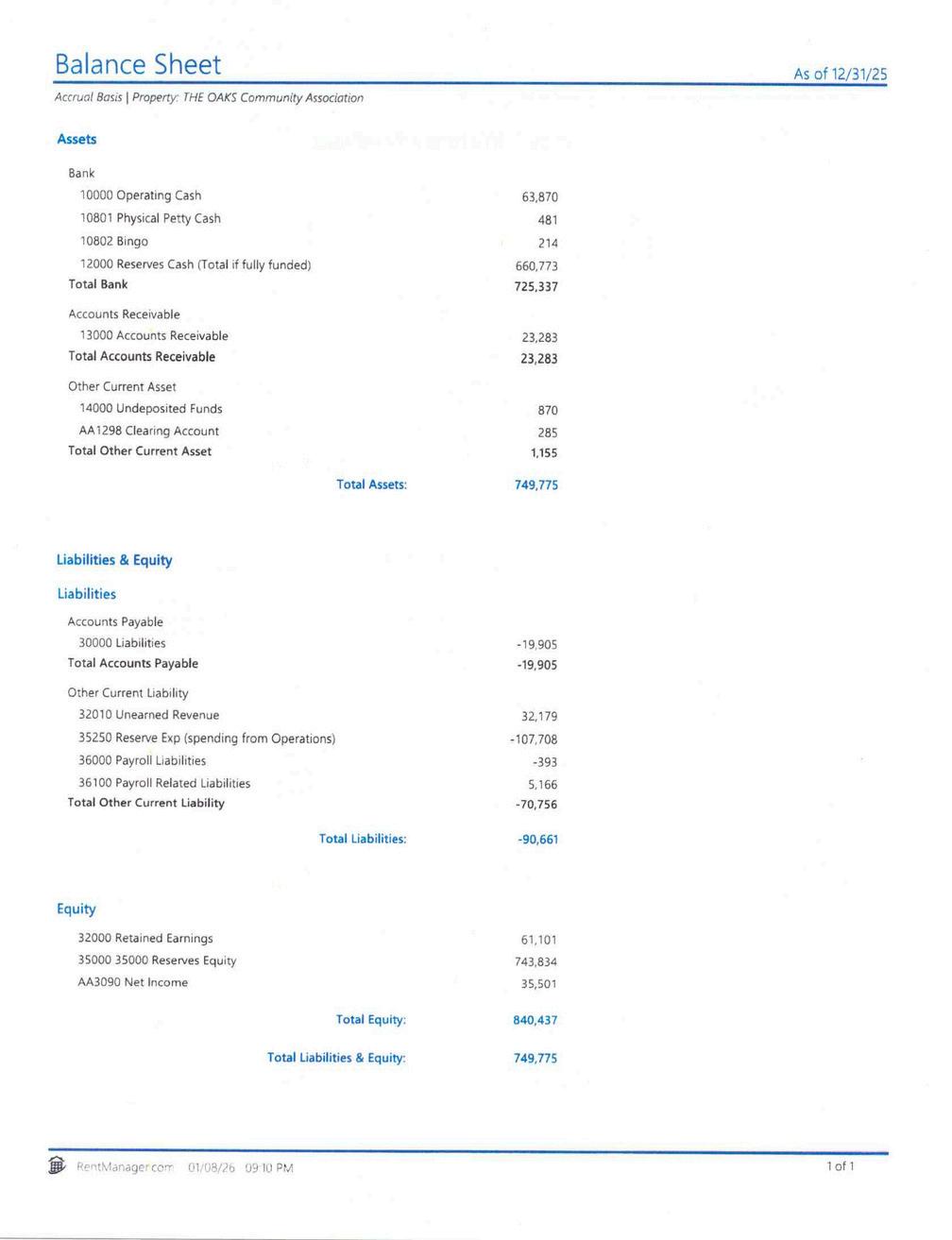 Balance Sheet

As of 12/31/25

Accrual Basis | Property: THE OAKS Community Association

Assets

| | |
|---|---|
| Bank | |
| 10000 Operating Cash | 63,870 |
| 10801 Physical Petty Cash | 481 |
| 10802 Bingo | 214 |
| 12000 Reserves Cash (Total if fully funded) | 660,773 |
| Total Bank | 725,337 |
| Accounts Receivable | |
| 13000 Accounts Receivable | 23,283 |
| Total Accounts Receivable | 23,283 |
| Other Current Asset | |
| 14000 Undeposited Funds | 870 |
| AA1298 Clearing Account | 285 |
| Total Other Current Asset | 1,155 |
| Total Assets: | 749,775 |

Liabilities & Equity

Liabilities

| | |
|---|---|
| Accounts Payable | |
| 30000 Liabilities | -19,905 |
| Total Accounts Payable | -19,905 |
| Other Current Liability | |
| 32010 Unearned Revenue | 32,179 |
| 35250 Reserve Exp (spending from Operations) | -107,708 |
| 36000 Payroll Liabilities | -393 |
| 36100 Payroll Related Liabilities | 5,166 |
| Total Other Current Liability | -70,756 |
| Total Liabilities: | -90,661 |

Equity

| | |
|---|---|
| 32000 Retained Earnings | 61,101 |
| 35000 35000 Reserves Equity | 743,834 |
| AA3090 Net Income | 35,501 |
| Total Equity: | 840,437 |
| Total Liabilities & Equity: | 749,775 |

RentManager.com 01/08/26 09:10 PM

1 of 1